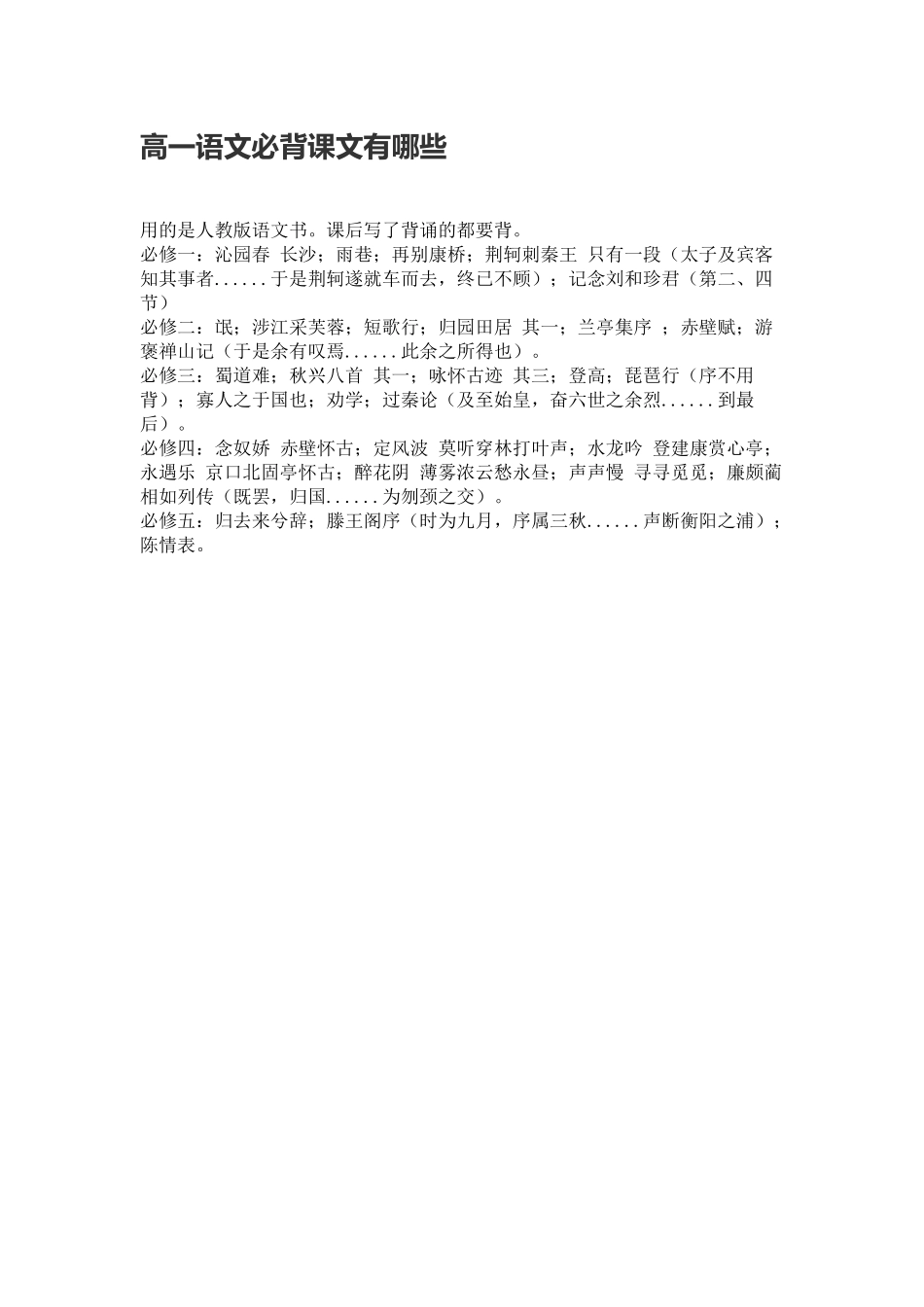 高一语文必背课文有哪些

用的是人教版语文书。课后写了背诵的都要背。
必修一：沁园春 长沙；雨巷；再别康桥；荆轲刺秦王 只有一段（太子及宾客知其事者......于是荆轲遂就车而去，终已不顾）；记念刘和珍君（第二、四节）
必修二：氓；涉江采芙蓉；短歌行；归园田居 其一；兰亭集序 ；赤壁赋；游褒禅山记（于是余有叹焉......此余之所得也）。
必修三：蜀道难；秋兴八首 其一；咏怀古迹 其三；登高；琵琶行（序不用背）；寡人之于国也；劝学；过秦论（及至始皇，奋六世之余烈......到最后）。
必修四：念奴娇 赤壁怀古；定风波 莫听穿林打叶声；水龙吟 登建康赏心亭；永遇乐 京口北固亭怀古；醉花阴 薄雾浓云愁永昼；声声慢 寻寻觅觅；廉颇蔺相如列传（既罢，归国......为刎颈之交）。
必修五：归去来兮辞；滕王阁序（时为九月，序属三秋......声断衡阳之浦）；陈情表。